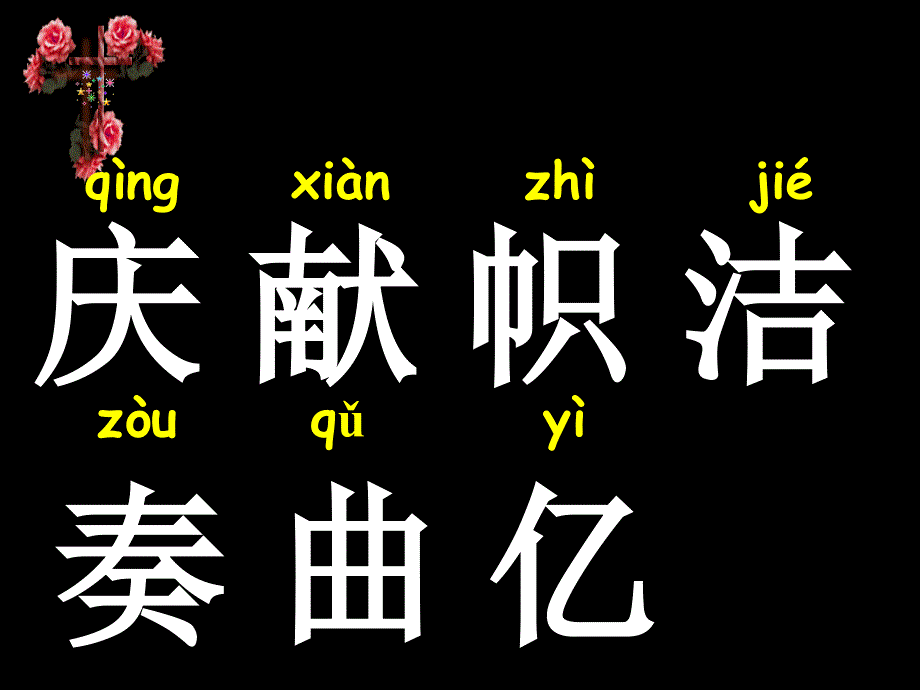 qìng xiàn zhì jié
庆 献 帜 洁
zòu qǔ yì
奏 曲 亿